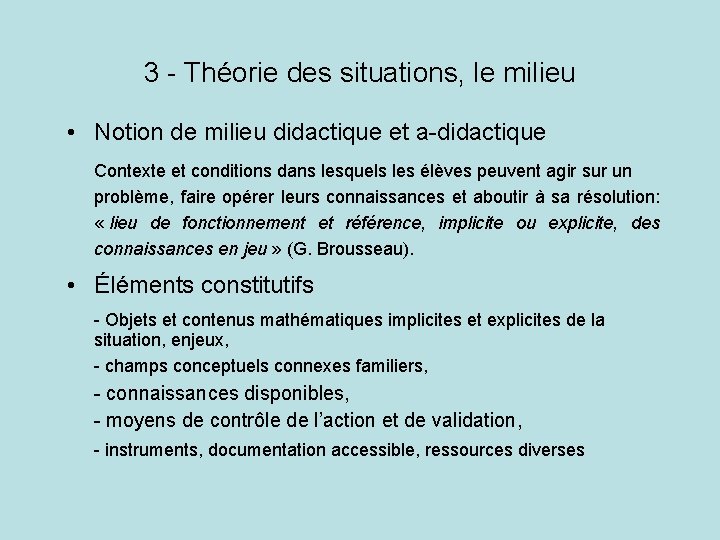 3 - Théorie des situations, le milieu

• Notion de milieu didactique et a-didactique

Contexte et conditions dans lesquels les élèves peuvent agir sur un problème, faire opérer leurs connaissances et aboutir à sa résolution: « lieu de fonctionnement et référence, implicite ou explicite, des connaissances en jeu » (G. Brousseau).

• Éléments constitutifs

- Objets et contenus mathématiques implicites et explicites de la situation, enjeux,

- champs conceptuels connexes familiers,

- connaissances disponibles,

- moyens de contrôle de l'action et de validation,

- instruments, documentation accessible, ressources diverses